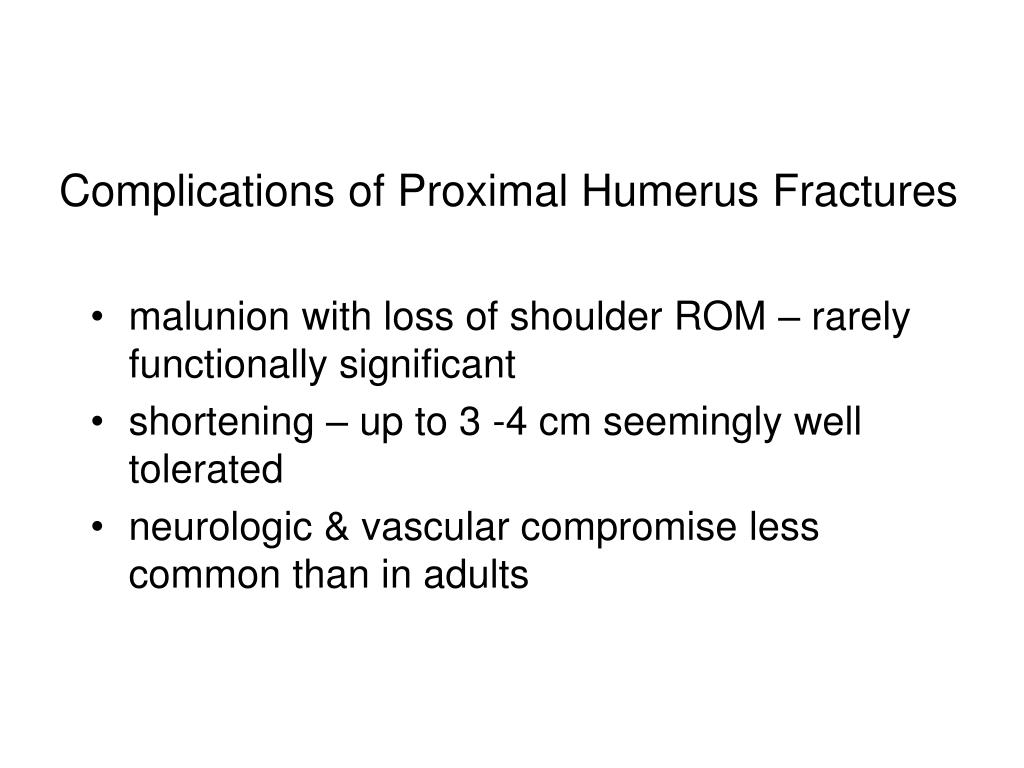 Complications of Proximal Humerus Fractures

• malunion with loss of shoulder ROM – rarely functionally significant
• shortening – up to 3 -4 cm seemingly well tolerated
• neurologic & vascular compromise less common than in adults